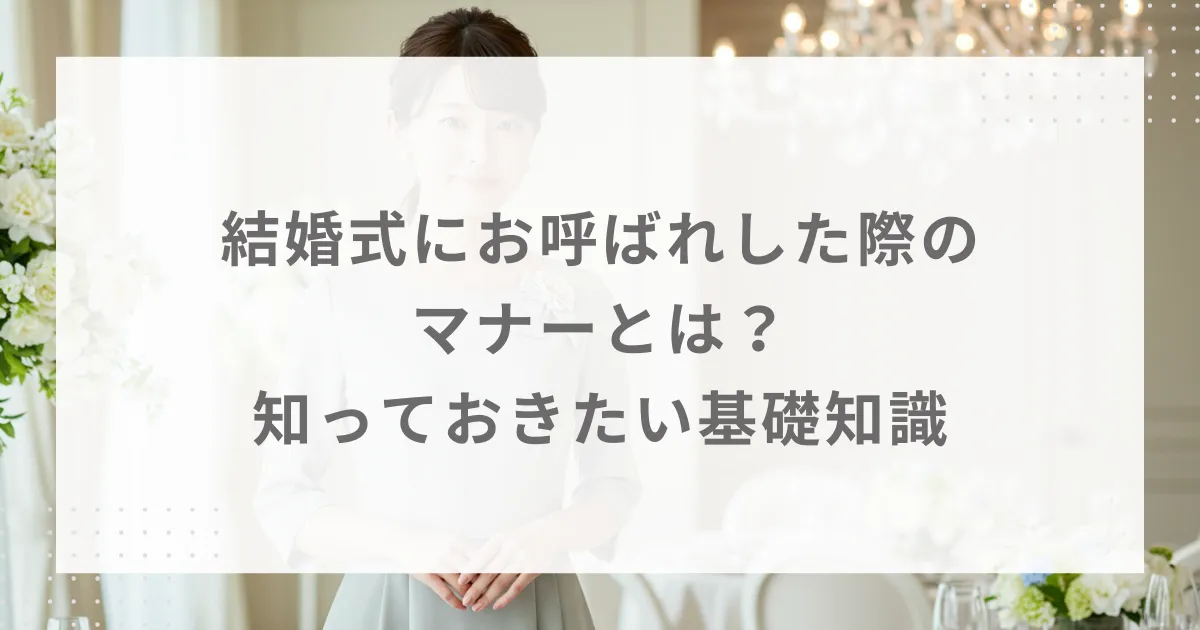 結婚式にお呼ばれした際の
マナーとは？
知っておきたい基礎知識